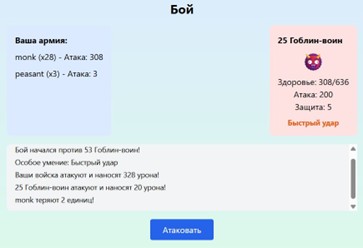 Бой

Ваша армия:

monk (x28) - Атака: 308

peasant (x3) - Атака: 3

25 Гоблин-воин

Здоровье: 308/636

Атака: 200

Защита: 5

Быстрый удар

Бой начался против 53 Гоблин-воин!

Особое умение: Быстрый удар

Ваши войска атакуют и наносят 328 урона!

25 Гоблин-воин атакуют и наносят 20 урона!

monk теряют 2 единиц!

Атаковать